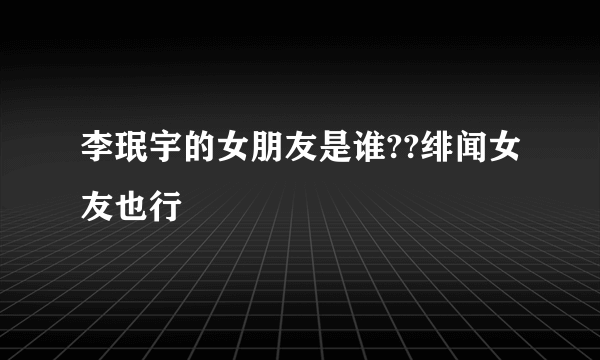 李珉宇的女朋友是谁??绯闻女友也行